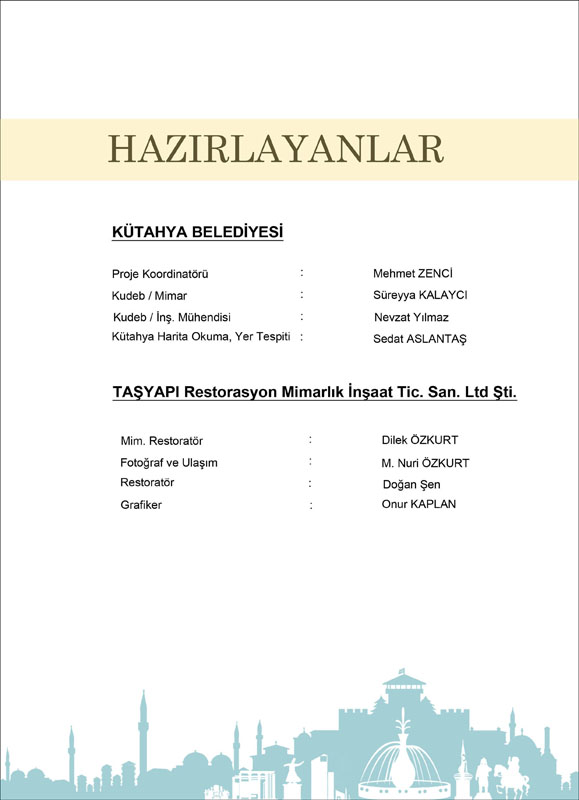 HAZIRLAYANLAR

KÜTAHYA BELEDİYESİ

Proje Koordinatörü : Mehmet ZENCİ
Kudeb / Mimar : Süreyya KALAYCI
Kudeb / İnş. Mühendisi : Nevzat Yılmaz
Kütahya Harita Okuma, Yer Tespiti : Sedat ASLANTAŞ

TAŞYAPI Restorasyon Mimarlık İnşaat Tic. San. Ltd Şti.

Mim. Restoratör : Dilek ÖZKURT
Fotoğraf ve Ulaşım : M. Nuri ÖZKURT
Restoratör : Doğan Şen
Grafiker : Onur KAPLAN